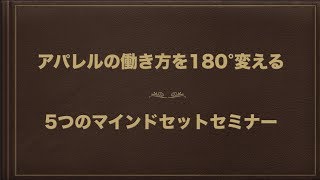 アパレルの働き方を180°変える

5つのマインドセットセミナー